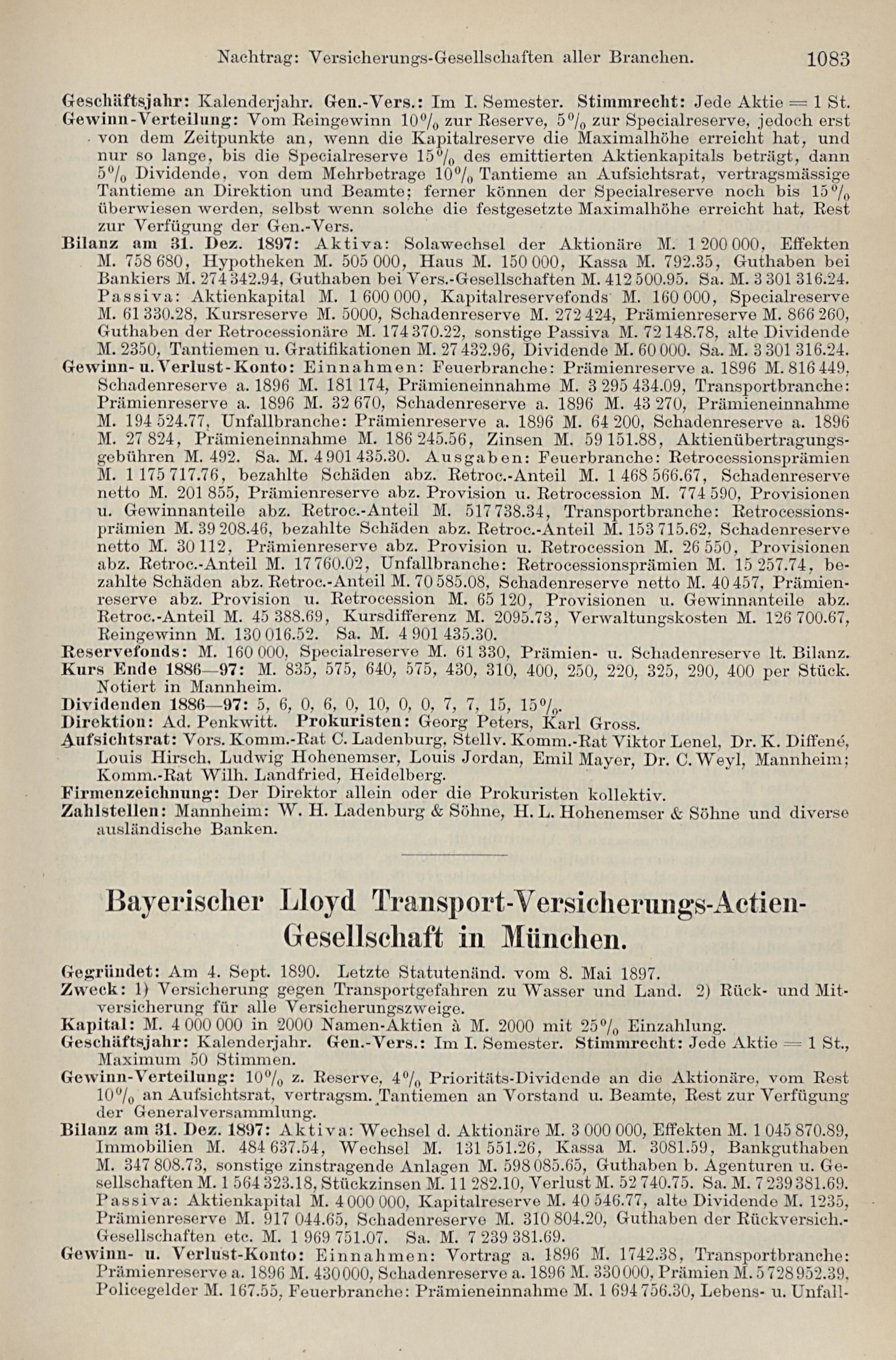 Nachtrag: Versicherungs-Gesellschaften aller Branchen. 1083

Geschäftsjahr: Kalenderjahr. Gen.-Vers.: Im I. Semester. Stimmrecht: Jede Aktie = 1 St.

Gewinn-Verteilung: Vom Reingewinn 10% zur Reserve, 5% zur Specialreserve, jedoch erst von dem Zeitpunkte an, wenn die Kapitalreserve die Maximalhöhe erreicht hat, und nur so lange, bis die Specialreserve 15% des emittierten Aktienkapitals beträgt, dann 5% Dividende, von dem Mehrbetrage 10% Tantieme an Aufsichtsrat, vertragsmässige Tantieme an Direktion und Beamte; ferner können der Specialreserve noch bis 15% überwiesen werden, selbst wenn solche die festgesetzte Maximalhöhe erreicht hat, Rest zur Verfügung der Gen.-Vers.

Bilanz am 31. Dez. 1897: Aktiva: Solawechsel der Aktionäre M. 1 200 000, Effekten M. 758 680, Hypotheken M. 505 000, Haus M. 150 000, Kassa M. 792.35, Guthaben bei Bankiers M. 274 342.94, Guthaben bei Vers.-Gesellschaften M. 412 500.95. Sa. M. 3 301 316.24. Passiva: Aktienkapital M. 1 600 000, Kapitalreservefonds M. 160 000, Specialreserve M. 61 330.28, Kursreserve M. 5000, Schadenreserve M. 272 424, Prämienreserve M. 866 260, Guthaben der Retrocessionäre M. 174 370.22, sonstige Passiva M. 72 148.78, alte Dividende M. 2350, Tantiemen u. Gratifikationen M. 27 432.96, Dividende M. 60 000. Sa. M. 3 301 316.24.

Gewinn- u. Verlust-Konto: Einnahmen: Feuerbranche: Prämienreserve a. 1896 M. 816 449, Schadenreserve a. 1896 M. 181 174, Prämieneinnahme M. 3 295 434.09, Transportbranche: Prämienreserve a. 1896 M. 32 670, Schadenreserve a. 1896 M. 43 270, Prämieneinnahme M. 194 524.77, Unfallbranche: Prämienreserve a. 1896 M. 64 200, Schadenreserve a. 1896 M. 27 824, Prämieneinnahme M. 186 245.56, Zinsen M. 59 151.88, Aktienübertragungsgebühren M. 492. Sa. M. 4 901 435.30. Ausgaben: Feuerbranche: Retrocessionsprämien M. 1 175 717.76, bezahlte Schäden abz. Retroc.-Anteil M. 1 468 566.67, Schadenreserve netto M. 201 855, Prämienreserve abz. Provision u. Retrocession M. 774 590, Provisionen u. Gewinnanteile abz. Retroc.-Anteil M. 517 738.34, Transportbranche: Retrocessionsprämien M. 39 208.46, bezahlte Schäden abz. Retroc.-Anteil M. 153 715.62, Schadenreserve netto M. 30 112, Prämienreserve abz. Provision u. Retrocession M. 26 550, Provisionen abz. Retroc.-Anteil M. 17 760.02, Unfallbranche: Retrocessionsprämien M. 15 257.74, bezahlte Schäden abz. Retroc.-Anteil M. 70 585.08, Schadenreserve netto M. 40 457, Prämienreserve abz. Provision u. Retrocession M. 65 120, Provisionen u. Gewinnanteile abz. Retroc.-Anteil M. 45 388.69, Kursdifferenz M. 2095.73, Verwaltungskosten M. 126 700.67, Reingewinn M. 130 016.52. Sa. M. 4 901 435.30.

Reservefonds: M. 160 000, Specialreserve M. 61 330, Prämien- u. Schadenreserve lt. Bilanz.

Kurs Ende 1886—97: M. 835, 575, 640, 575, 430, 310, 400, 250, 220, 325, 290, 400 per Stück. Notiert in Mannheim.

Dividenden 1886—97: 5, 6, 0, 6, 0, 10, 0, 0, 7, 7, 15, 15%.

Direktion: Ad. Penkwitt. Prokuristen: Georg Peters, Karl Gross.

Aufsichtsrat: Vors. Komm.-Rat C. Ladenburg, Stellv. Komm.-Rat Viktor Lenel, Dr. K. Diffené, Louis Hirsch, Ludwig Hohenemser, Louis Jordan, Emil Mayer, Dr. C. Weyl, Mannheim; Komm.-Rat Wilh. Landfried, Heidelberg.

Firmenzeichnung: Der Direktor allein oder die Prokuristen kollektiv.

Zahlstellen: Mannheim: W. H. Ladenburg & Söhne, H. L. Hohenemser & Söhne und diverse ausländische Banken.

Bayerischer Lloyd Transport-Versicherungs-Actien-Gesellschaft in München.

Gegründet: Am 4. Sept. 1890. Letzte Statutenänd. vom 8. Mai 1897.

Zweck: 1) Versicherung gegen Transportgefahren zu Wasser und Land. 2) Rück- und Mitversicherung für alle Versicherungszweige.

Kapital: M. 4 000 000 in 2000 Namen-Aktien à M. 2000 mit 25% Einzahlung.

Geschäftsjahr: Kalenderjahr. Gen.-Vers.: Im I. Semester. Stimmrecht: Jede Aktie = 1 St., Maximum 50 Stimmen.

Gewinn-Verteilung: 10% z. Reserve, 4% Prioritäts-Dividende an die Aktionäre, vom Rest 10% an Aufsichtsrat, vertragsm. Tantiemen an Vorstand u. Beamte, Rest zur Verfügung der Generalversammlung.

Bilanz am 31. Dez. 1897: Aktiva: Wechsel d. Aktionäre M. 3 000 000, Effekten M. 1 045 870.89, Immobilien M. 484 637.54, Wechsel M. 131 551.26, Kassa M. 3081.59, Bankguthaben M. 347 808.73, sonstige zinstragende Anlagen M. 598 085.65, Guthaben b. Agenturen u. Gesellschaften M. 1 564 323.18, Stückzinsen M. 11 282.10, Verlust M. 52 740.75. Sa. M. 7 239 381.69. Passiva: Aktienkapital M. 4 000 000, Kapitalreserve M. 40 546.77, alte Dividende M. 1235, Prämienreserve M. 917 044.65, Schadenreserve M. 310 804.20, Guthaben der Rückversich.-Gesellschaften etc. M. 1 969 751.07. Sa. M. 7 239 381.69.

Gewinn- u. Verlust-Konto: Einnahmen: Vortrag a. 1896 M. 1742.38, Transportbranche: Prämienreserve a. 1896 M. 430 000, Schadenreserve a. 1896 M. 330 000, Prämien M. 5 728 952.39, Policegelder M. 167.55, Feuerbranche: Prämieneinnahme M. 1 694 756.30, Lebens- u. Unfall-